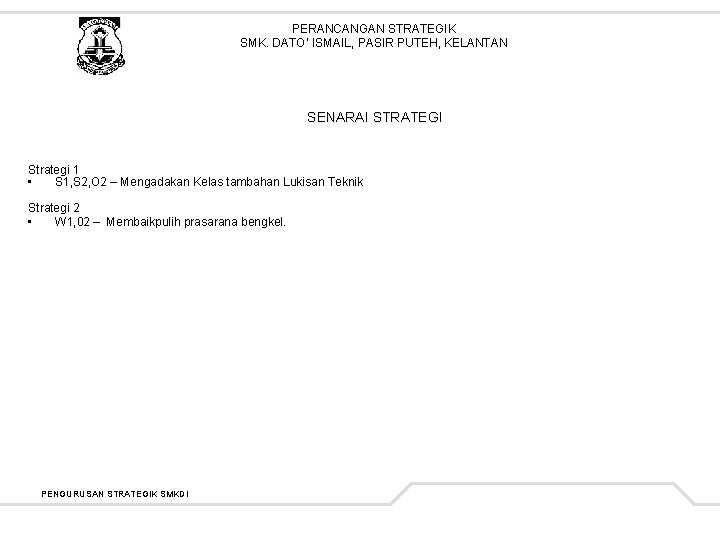 PERANCANGAN STRATEGIK
SMK. DATO' ISMAIL, PASIR PUTEH, KELANTAN

SENARAI STRATEGI

Strategi 1
• S1,S2,O2 – Mengadakan Kelas tambahan Lukisan Teknik

Strategi 2
• W1,02 – Membaikpulih prasarana bengkel.

PENGURUSAN STRATEGIK SMKDI